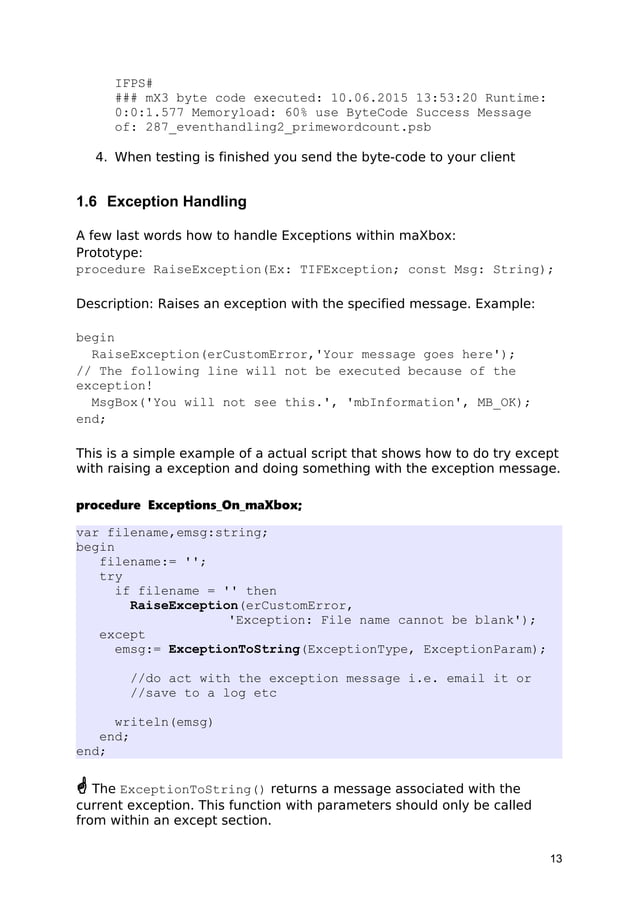 IFPS#
### mX3 byte code executed: 10.06.2015 13:53:20 Runtime: 0:0:1.577 Memoryload: 60% use ByteCode Success Message of: 287_eventhandling2_primewordcount.psb

4. When testing is finished you send the byte-code to your client

1.6 Exception Handling

A few last words how to handle Exceptions within maXbox:
Prototype:
procedure RaiseException(Ex: TIFException; const Msg: String);

Description: Raises an exception with the specified message. Example:

begin
  RaiseException(erCustomError,'Your message goes here');
// The following line will not be executed because of the exception!
  MsgBox('You will not see this.', 'mbInformation', MB_OK);
end;

This is a simple example of a actual script that shows how to do try except with raising a exception and doing something with the exception message.

procedure Exceptions_On_maXbox;

var filename,emsg:string;
begin
   filename:= '';
   try
     if filename = '' then
       RaiseException(erCustomError,
                 'Exception: File name cannot be blank');
   except
     emsg:= ExceptionToString(ExceptionType, ExceptionParam);

       //do act with the exception message i.e. email it or
       //save to a log etc

     writeln(emsg)
   end;
end;

The ExceptionToString() returns a message associated with the current exception. This function with parameters should only be called from within an except section.

13